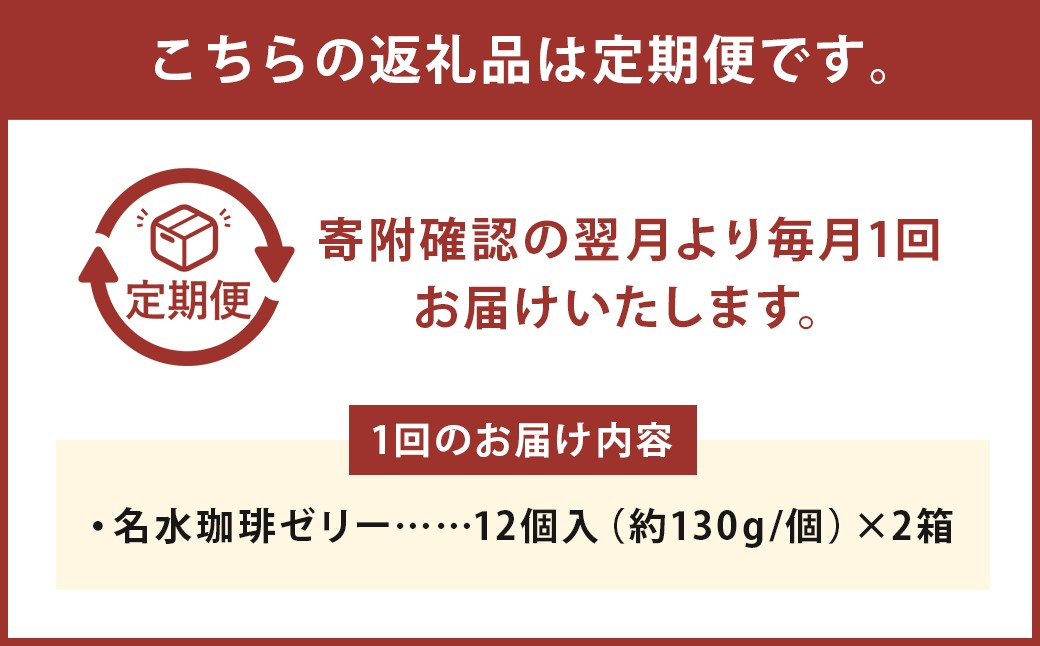 こちらの返礼品は定期便です。

定期便

寄附確認の翌月より毎月1回お届けいたします。

1回のお届け内容

・名水珈琲ゼリー……12個入（約130g/個）×2箱